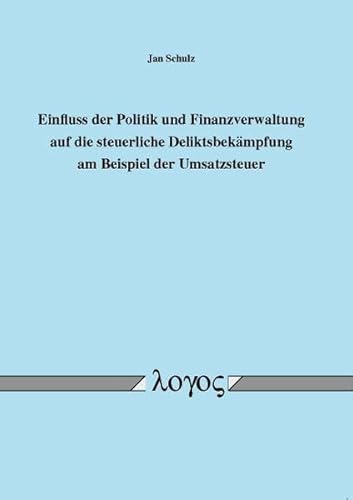 Jan Schulz

Einfluss der Politik und Finanzverwaltung auf die steuerliche Deliktsbekämpfung am Beispiel der Umsatzsteuer

λογος